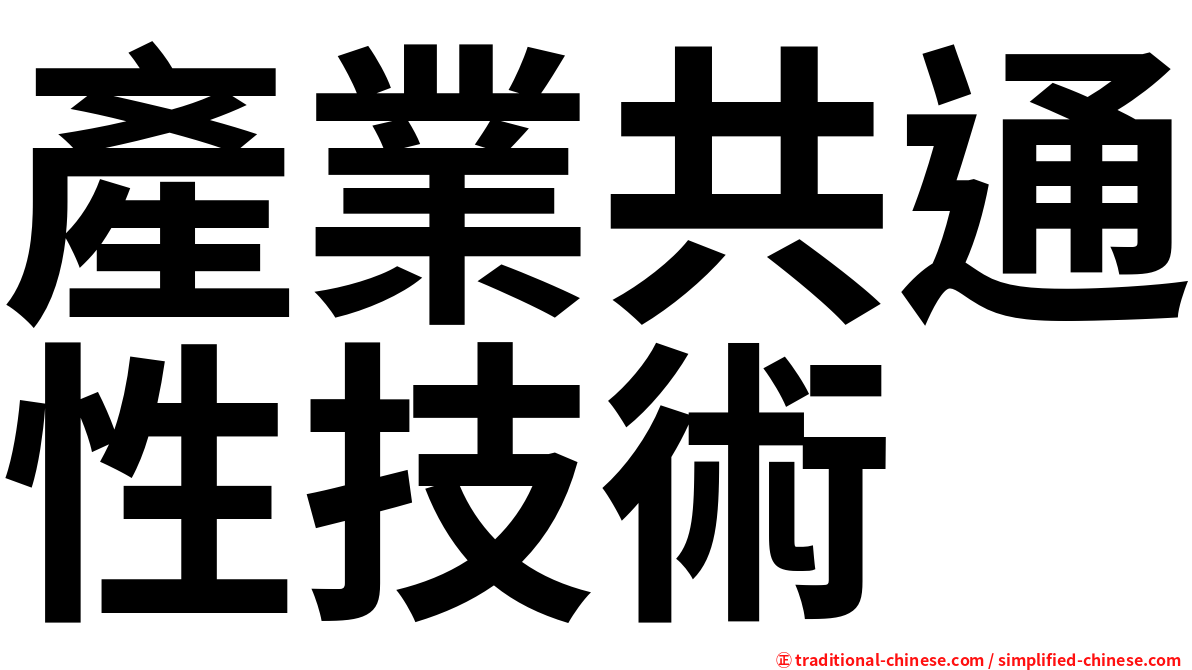 產業共通性技術

㊣ traditional-chinese.com / simplified-chinese.com